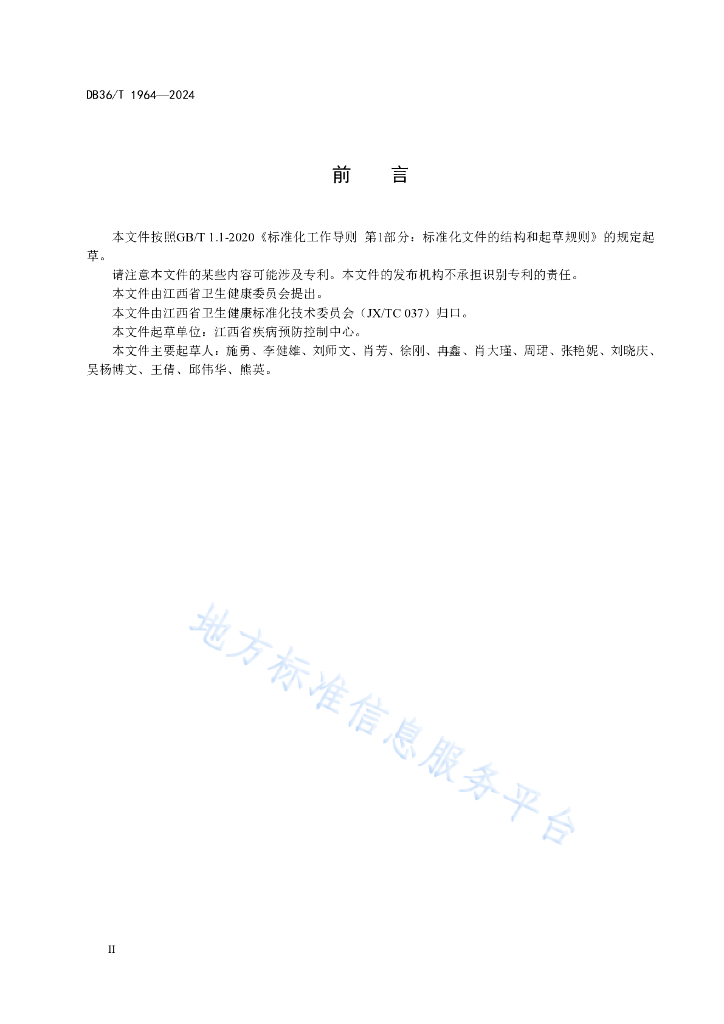 DB36/T 1964—2024

前 言

本文件按照GB/T 1.1-2020《标准化工作导则 第1部分：标准化文件的结构和起草规则》的规定起草。

请注意本文件的某些内容可能涉及专利。本文件的发布机构不承担识别专利的责任。

本文件由江西省卫生健康委员会提出。

本文件由江西省卫生健康标准化技术委员会（JX/TC 037）归口。

本文件起草单位：江西省疾病预防控制中心。

本文件主要起草人：施勇、李健雄、刘师文、肖芳、徐刚、冉鑫、肖大瑾、周珺、张艳妮、刘晓庆、吴杨博文、王倩、邱伟华、熊英。

地方标准信息服务平台

II